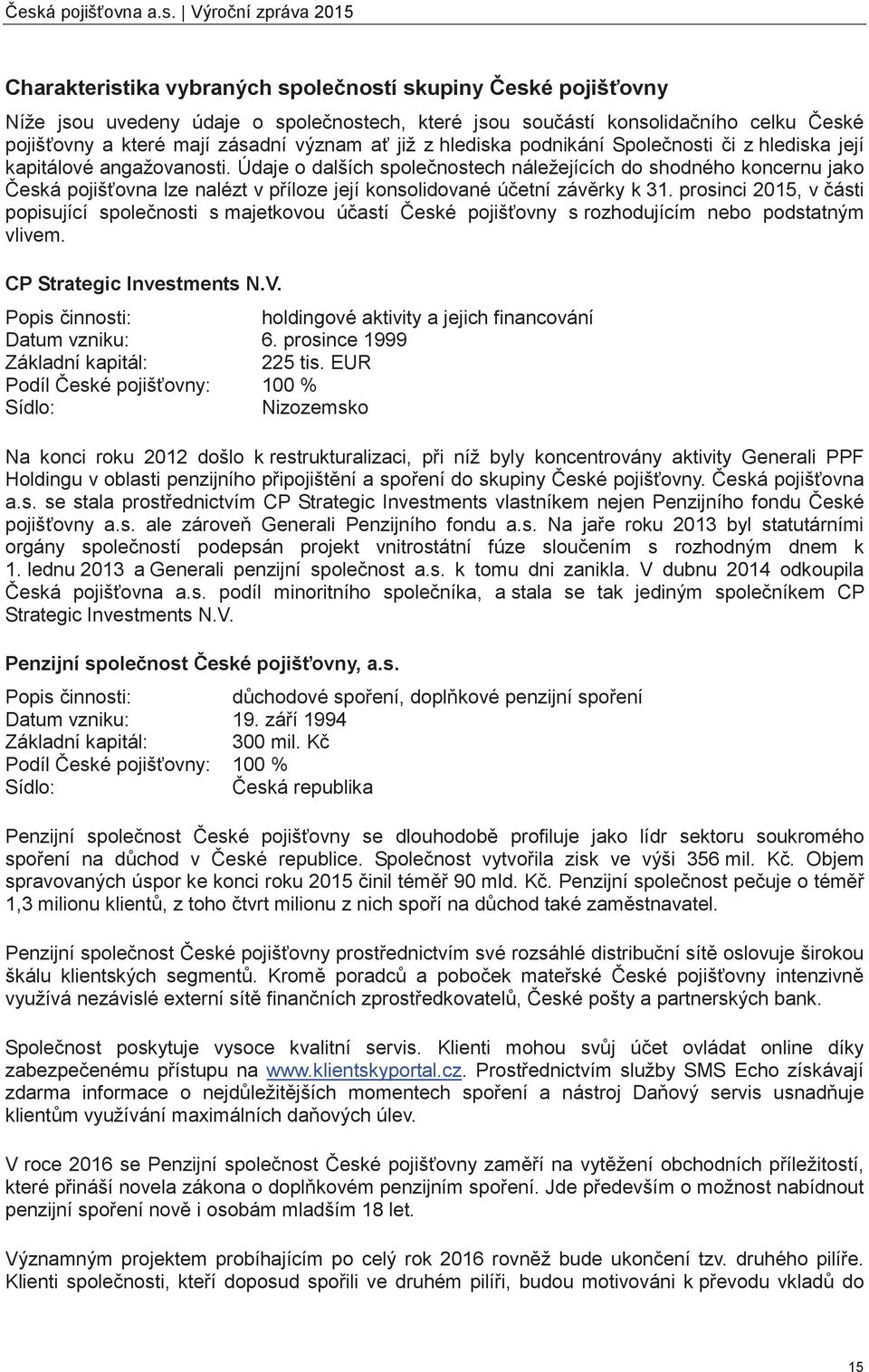 Česká pojišťovna a.s. | Výroční zpráva 2015

Charakteristika vybraných společností skupiny České pojišťovny

Níže jsou uvedeny údaje o společnostech, které jsou součástí konsolidačního celku České pojišťovny a které mají zásadní význam ať již z hlediska podnikání Společnosti či z hlediska její kapitálové angažovanosti. Údaje o dalších společnostech náležejících do shodného koncernu jako Česká pojišťovna lze nalézt v příloze její konsolidované účetní závěrky k 31. prosinci 2015, v části popisující společnosti s majetkovou účastí České pojišťovny s rozhodujícím nebo podstatným vlivem.

CP Strategic Investments N.V.

Popis činnosti: holdingové aktivity a jejich financování
Datum vzniku: 6. prosince 1999
Základní kapitál: 225 tis. EUR
Podíl České pojišťovny: 100 %
Sídlo: Nizozemsko

Na konci roku 2012 došlo k restrukturalizaci, při níž byly koncentrovány aktivity Generali PPF Holdingu v oblasti penzijního připojištění a spoření do skupiny České pojišťovny. Česká pojišťovna a.s. se stala prostřednictvím CP Strategic Investments vlastníkem nejen Penzijního fondu České pojišťovny a.s. ale zároveň Generali Penzijního fondu a.s. Na jaře roku 2013 byl statutárními orgány společností podepsán projekt vnitrostátní fúze sloučením s rozhodným dnem k 1. lednu 2013 a Generali penzijní společnost a.s. k tomu dni zanikla. V dubnu 2014 odkoupila Česká pojišťovna a.s. podíl minoritního společníka, a stala se tak jediným společníkem CP Strategic Investments N.V.

Penzijní společnost České pojišťovny, a.s.

Popis činnosti: důchodové spoření, doplňkové penzijní spoření
Datum vzniku: 19. září 1994
Základní kapitál: 300 mil. Kč
Podíl České pojišťovny: 100 %
Sídlo: Česká republika

Penzijní společnost České pojišťovny se dlouhodobě profiluje jako lídr sektoru soukromého spoření na důchod v České republice. Společnost vytvořila zisk ve výši 356 mil. Kč. Objem spravovaných úspor ke konci roku 2015 činil téměř 90 mld. Kč. Penzijní společnost pečuje o téměř 1,3 milionu klientů, z toho čtvrt milionu z nich spoří na důchod také zaměstnavatel.

Penzijní společnost České pojišťovny prostřednictvím své rozsáhlé distribuční sítě oslovuje širokou škálu klientských segmentů. Kromě poradců a poboček mateřské České pojišťovny intenzivně využívá nezávislé externí sítě finančních zprostředkovatelů, České pošty a partnerských bank.

Společnost poskytuje vysoce kvalitní servis. Klienti mohou svůj účet ovládat online díky zabezpečenému přístupu na www.klientskyportal.cz. Prostřednictvím služby SMS Echo získávají zdarma informace o nejdůležitějších momentech spoření a nástroj Daňový servis usnadňuje klientům využívání maximálních daňových úlev.

V roce 2016 se Penzijní společnost České pojišťovny zaměří na vytěžení obchodních příležitostí, které přináší novela zákona o doplňkovém penzijním spoření. Jde především o možnost nabídnout penzijní spoření nově i osobám mladším 18 let.

Významným projektem probíhajícím po celý rok 2016 rovněž bude ukončení tzv. druhého pilíře. Klienti společnosti, kteří doposud spořili ve druhém pilíři, budou motivováni k převodu vkladů do

15